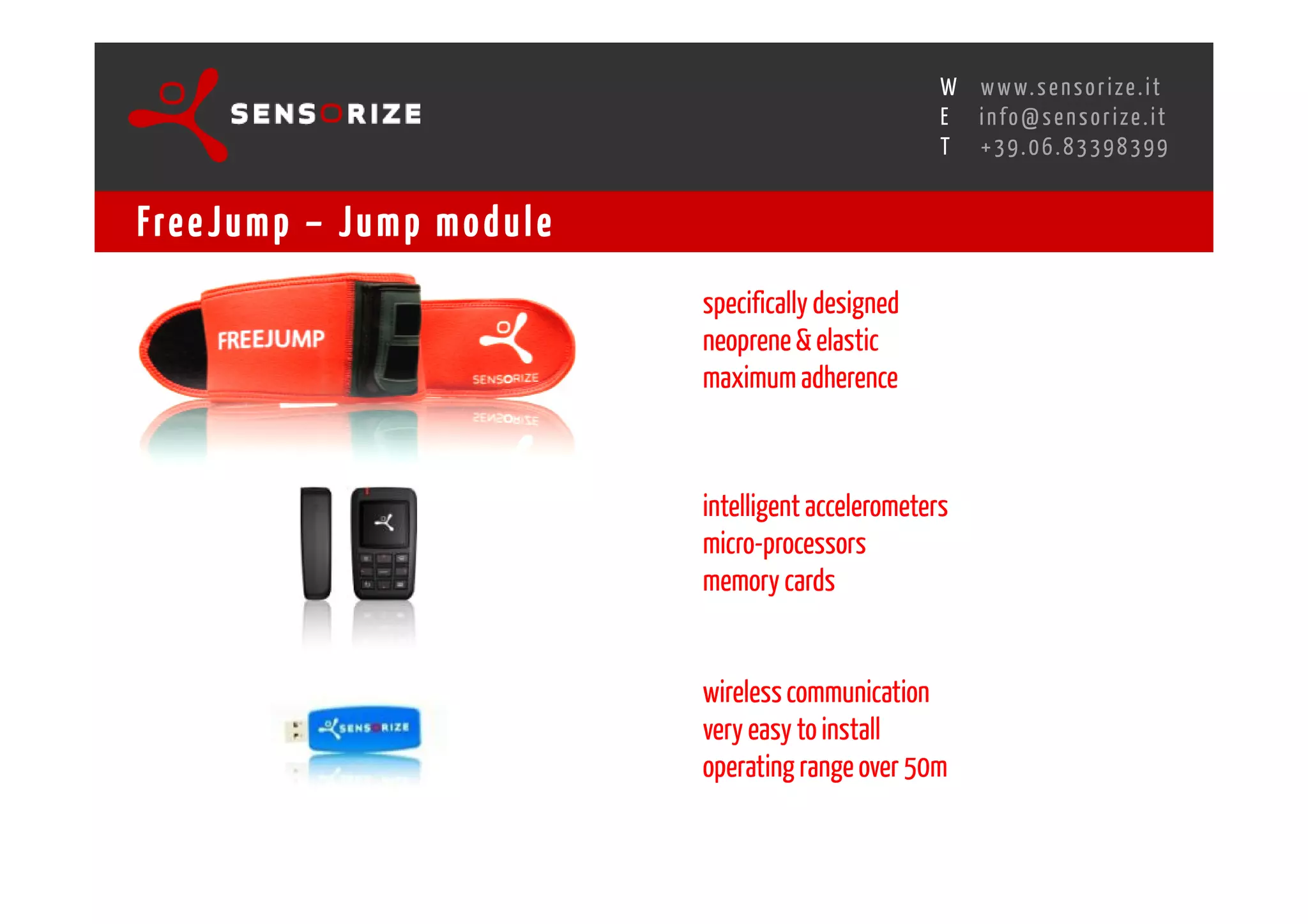 SENSORIZE

W www.sensorize.it
E info@sensorize.it
T +39.06.83398399

FreeJump – Jump module

FREEJUMP
SENSORIZE

specifically designed
neoprene & elastic
maximum adherence

intelligent accelerometers
micro-processors
memory cards

SENSORIZE

wireless communication
very easy to install
operating range over 50m